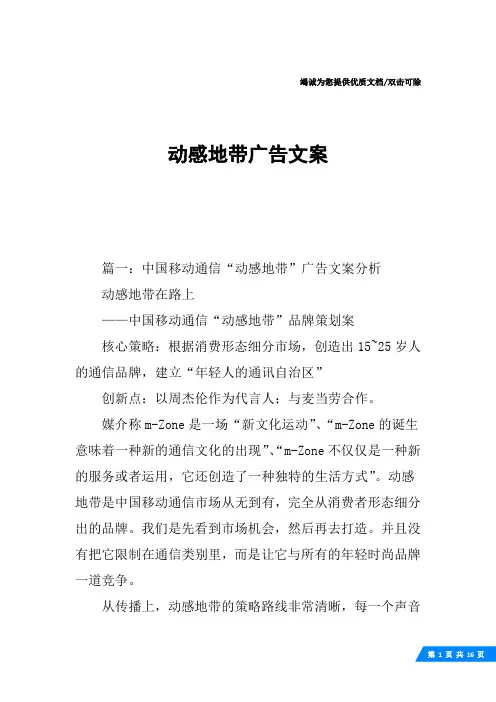 竭诚为您提供优质文档/双击可除

动感地带广告文案

篇一：中国移动通信“动感地带”广告文案分析

动感地带在路上

——中国移动通信“动感地带”品牌策划案

核心策略：根据消费形态细分市场，创造出15~25岁人的通信品牌，建立“年轻人的通讯自治区”

创新点：以周杰伦作为代言人；与麦当劳合作。

媒介称m-Zone是一场“新文化运动”、“m-Zone的诞生意味着一种新的通信文化的出现”、“m-Zone不仅仅是一种新的服务或者运用，它还创造了一种独特的生活方式”。动感地带是中国移动通信市场从无到有，完全从消费者形态细分出的品牌。我们是先看到市场机会，然后再去打造。并且没有把它限制在通信类别里，而是让它与所有的年轻时尚品牌一道竞争。

从传播上，动感地带的策略路线非常清晰，每一个声音

第 1 页 共 16 页